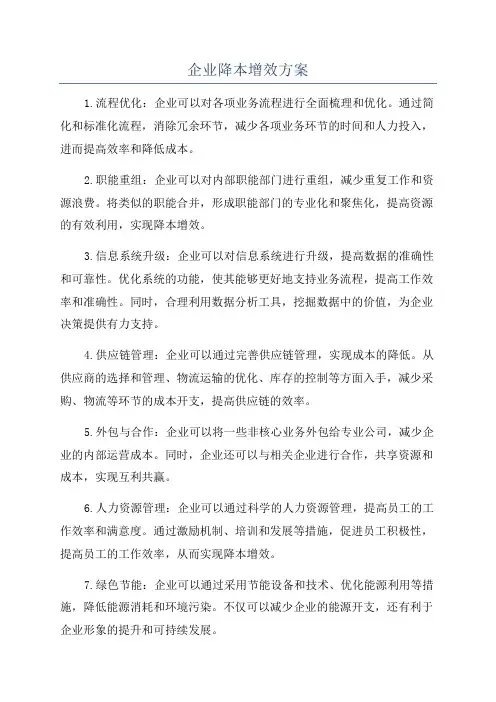 企业降本增效方案

1.流程优化：企业可以对各项业务流程进行全面梳理和优化。通过简化和标准化流程，消除冗余环节，减少各项业务环节的时间和人力投入，进而提高效率和降低成本。

2.职能重组：企业可以对内部职能部门进行重组，减少重复工作和资源浪费。将类似的职能合并，形成职能部门的专业化和聚焦化，提高资源的有效利用，实现降本增效。

3.信息系统升级：企业可以对信息系统进行升级，提高数据的准确性和可靠性。优化系统的功能，使其能够更好地支持业务流程，提高工作效率和准确性。同时，合理利用数据分析工具，挖掘数据中的价值，为企业决策提供有力支持。

4.供应链管理：企业可以通过完善供应链管理，实现成本的降低。从供应商的选择和管理、物流运输的优化、库存的控制等方面入手，减少采购、物流等环节的成本开支，提高供应链的效率。

5.外包与合作：企业可以将一些非核心业务外包给专业公司，减少企业的内部运营成本。同时，企业还可以与相关企业进行合作，共享资源和成本，实现互利共赢。

6.人力资源管理：企业可以通过科学的人力资源管理，提高员工的工作效率和满意度。通过激励机制、培训和发展等措施，促进员工积极性，提高员工的工作效率，从而实现降本增效。

7.绿色节能：企业可以通过采用节能设备和技术、优化能源利用等措施，降低能源消耗和环境污染。不仅可以减少企业的能源开支，还有利于企业形象的提升和可持续发展。